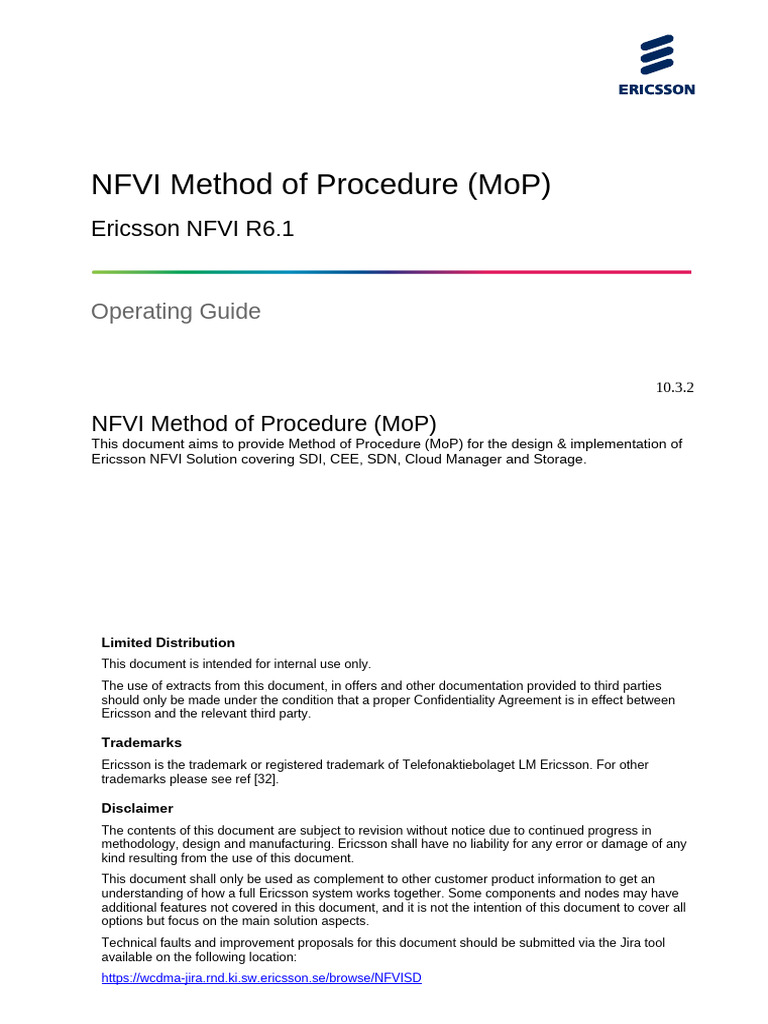 ERICSSON

NFVI Method of Procedure (MoP)

Ericsson NFVI R6.1

Operating Guide

10.3.2

NFVI Method of Procedure (MoP)

This document aims to provide Method of Procedure (MoP) for the design & implementation of Ericsson NFVI Solution covering SDI, CEE, SDN, Cloud Manager and Storage.

Limited Distribution

This document is intended for internal use only.

The use of extracts from this document, in offers and other documentation provided to third parties should only be made under the condition that a proper Confidentiality Agreement is in effect between Ericsson and the relevant third party.

Trademarks

Ericsson is the trademark or registered trademark of Telefonaktiebolaget LM Ericsson. For other trademarks please see ref [32].

Disclaimer

The contents of this document are subject to revision without notice due to continued progress in methodology, design and manufacturing. Ericsson shall have no liability for any error or damage of any kind resulting from the use of this document.

This document shall only be used as complement to other customer product information to get an understanding of how a full Ericsson system works together. Some components and nodes may have additional features not covered in this document, and it is not the intention of this document to cover all options but focus on the main solution aspects.

Technical faults and improvement proposals for this document should be submitted via the Jira tool available on the following location:

https://wcdma-jira.rnd.ki.sw.ericsson.se/browse/NFVISD